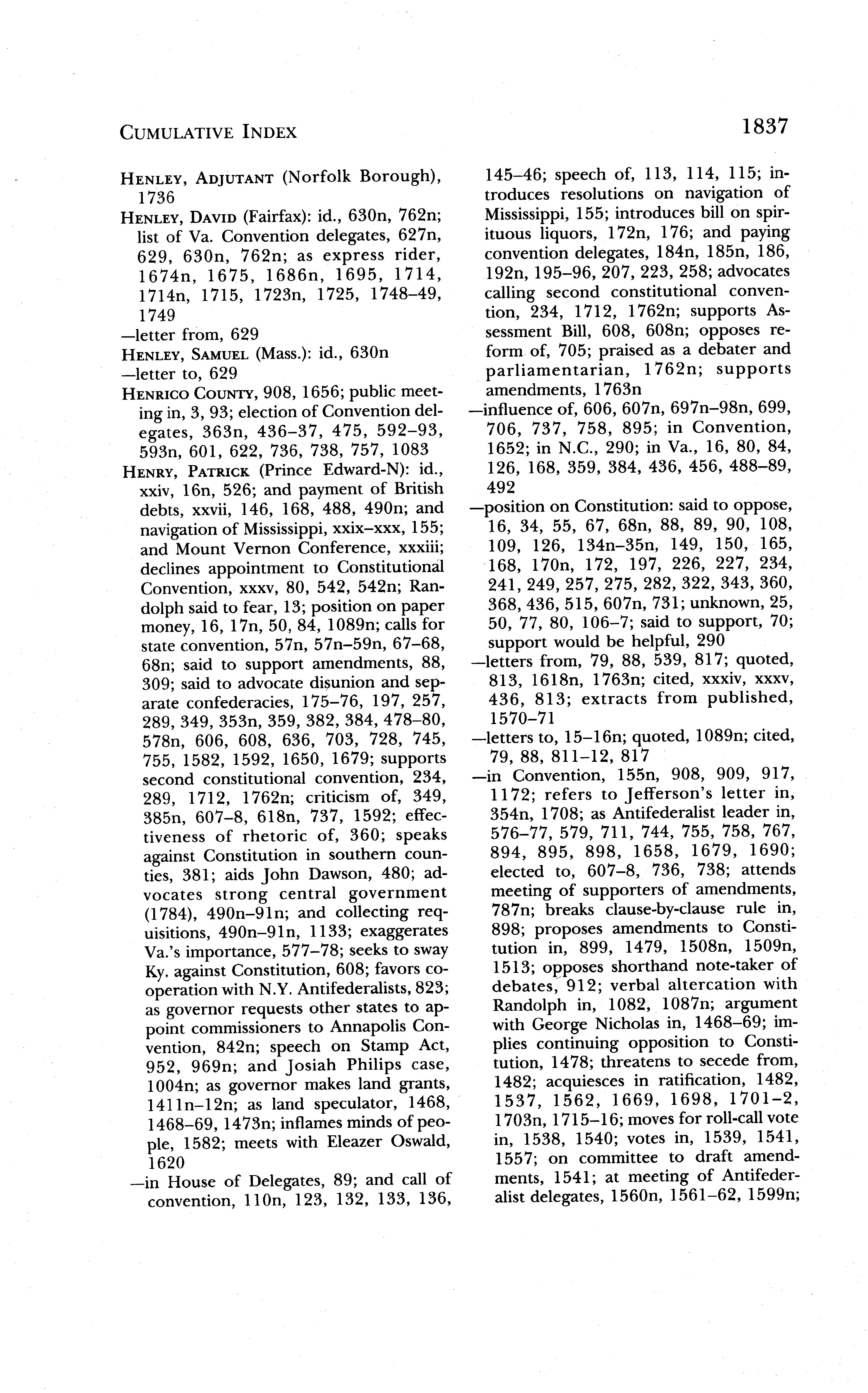 CUMULATIVE INDEX 1837

HENLEY, ADJUTANT (Norfolk Borough), 1736

HENLEY, DAVID (Fairfax): id., 630n, 762n; list of Va. Convention delegates, 627n, 629, 630n, 762n; as express rider, 1674n, 1675, 1686n, 1695, 1714, 1714n, 1715, 1723n, 1725, 1748–49, 1749

—letter from, 629

HENLEY, SAMUEL (Mass.): id., 630n

—letter to, 629

HENRICO COUNTY, 908, 1656; public meeting in, 3, 93; election of Convention delegates, 363n, 436–37, 475, 592–93, 593n, 601, 622, 736, 738, 757, 1083

HENRY, PATRICK (Prince Edward-N): id., xxiv, 16n, 526; and payment of British debts, xxvii, 146, 168, 488, 490n; and navigation of Mississippi, xxix–xxx, 155; and Mount Vernon Conference, xxxiii; declines appointment to Constitutional Convention, xxxv, 80, 542, 542n; Randolph said to fear, 13; position on paper money, 16, 17n, 50, 84, 1089n; calls for state convention, 57n, 57n–59n, 67–68, 68n; said to support amendments, 88, 309; said to advocate disunion and separate confederacies, 175–76, 197, 257, 289, 349, 353n, 359, 382, 384, 478–80, 578n, 606, 608, 636, 703, 728, 745, 755, 1582, 1592, 1650, 1679; supports second constitutional convention, 234, 289, 1712, 1762n; criticism of, 349, 385n, 607–8, 618n, 737, 1592; effectiveness of rhetoric of, 360; speaks against Constitution in southern counties, 381; aids John Dawson, 480; advocates strong central government (1784), 490n–91n; and collecting requisitions, 490n–91n, 1133; exaggerates Va.'s importance, 577–78; seeks to sway Ky. against Constitution, 608; favors cooperation with N.Y. Antifederalists, 823; as governor requests other states to appoint commissioners to Annapolis Convention, 842n; speech on Stamp Act, 952, 969n; and Josiah Philips case, 1004n; as governor makes land grants, 1411n–12n; as land speculator, 1468, 1468–69, 1473n; inflames minds of people, 1582; meets with Eleazer Oswald, 1620

—in House of Delegates, 89; and call of convention, 110n, 123, 132, 133, 136, 145–46; speech of, 113, 114, 115; introduces resolutions on navigation of Mississippi, 155; introduces bill on spirituous liquors, 172n, 176; and paying convention delegates, 184n, 185n, 186, 192n, 195–96, 207, 223, 258; advocates calling second constitutional convention, 234, 1712, 1762n; supports Assessment Bill, 608, 608n; opposes reform of, 705; praised as a debater and parliamentarian, 1762n; supports amendments, 1763n

—influence of, 606, 607n, 697n–98n, 699, 706, 737, 758, 895; in Convention, 1652; in N.C., 290; in Va., 16, 80, 84, 126, 168, 359, 384, 436, 456, 488–89, 492

—position on Constitution: said to oppose, 16, 34, 55, 67, 68n, 88, 89, 90, 108, 109, 126, 134n–35n, 149, 150, 165, 168, 170n, 172, 197, 226, 227, 234, 241, 249, 257, 275, 282, 322, 343, 360, 368, 436, 515, 607n, 731; unknown, 25, 50, 77, 80, 106–7; said to support, 70; support would be helpful, 290

—letters from, 79, 88, 539, 817; quoted, 813, 1618n, 1763n; cited, xxxiv, xxxv, 436, 813; extracts from published, 1570–71

—letters to, 15–16n; quoted, 1089n; cited, 79, 88, 811–12, 817

—in Convention, 155n, 908, 909, 917, 1172; refers to Jefferson's letter in, 354n, 1708; as Antifederalist leader in, 576–77, 579, 711, 744, 755, 758, 767, 894, 895, 898, 1658, 1679, 1690; elected to, 607–8, 736, 738; attends meeting of supporters of amendments, 787n; breaks clause-by-clause rule in, 898; proposes amendments to Constitution in, 899, 1479, 1508n, 1509n, 1513; opposes shorthand note-taker of debates, 912; verbal altercation with Randolph in, 1082, 1087n; argument with George Nicholas in, 1468–69; implies continuing opposition to Constitution, 1478; threatens to secede from, 1482; acquiesces in ratification, 1482, 1537, 1562, 1669, 1698, 1701–2, 1703n, 1715–16; moves for roll-call vote in, 1538, 1540; votes in, 1539, 1541, 1557; on committee to draft amendments, 1541; at meeting of Antifederalist delegates, 1560n, 1561–62, 1599n;